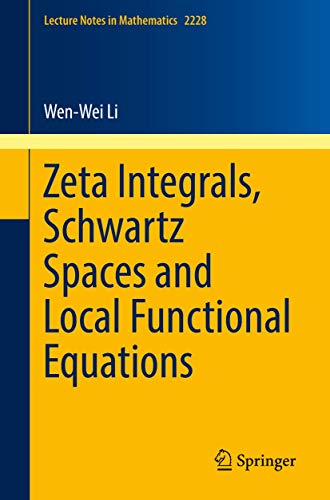 Lecture Notes in Mathematics 2228

Wen-Wei Li

Zeta Integrals, Schwartz Spaces and Local Functional Equations

Springer